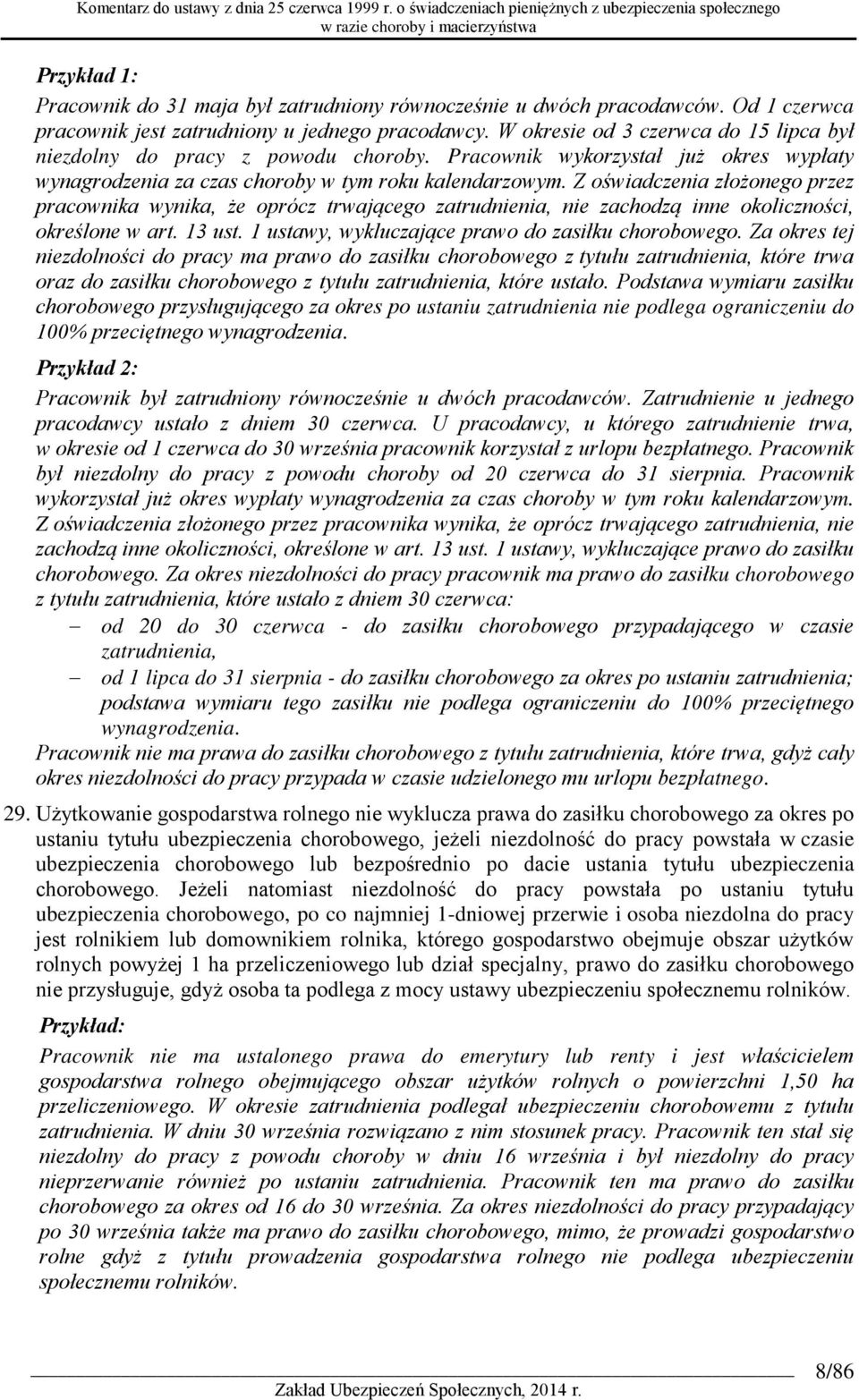 Komentarz do ustawy z dnia 25 czerwca 1999 r. o świadczeniach pieniężnych z ubezpieczenia społecznego w razie choroby i macierzyństwa

Przykład 1:

Pracownik do 31 maja był zatrudniony równocześnie u dwóch pracodawców. Od 1 czerwca pracownik jest zatrudniony u jednego pracodawcy. W okresie od 3 czerwca do 15 lipca był niezdolny do pracy z powodu choroby. Pracownik wykorzystał już okres wypłaty wynagrodzenia za czas choroby w tym roku kalendarzowym. Z oświadczenia złożonego przez pracownika wynika, że oprócz trwającego zatrudnienia, nie zachodzą inne okoliczności, określone w art. 13 ust. 1 ustawy, wykluczające prawo do zasiłku chorobowego. Za okres tej niezdolności do pracy ma prawo do zasiłku chorobowego z tytułu zatrudnienia, które trwa oraz do zasiłku chorobowego z tytułu zatrudnienia, które ustało. Podstawa wymiaru zasiłku chorobowego przysługującego za okres po ustaniu zatrudnienia nie podlega ograniczeniu do 100% przeciętnego wynagrodzenia.

Przykład 2:

Pracownik był zatrudniony równocześnie u dwóch pracodawców. Zatrudnienie u jednego pracodawcy ustało z dniem 30 czerwca. U pracodawcy, u którego zatrudnienie trwa, w okresie od 1 czerwca do 30 września pracownik korzystał z urlopu bezpłatnego. Pracownik był niezdolny do pracy z powodu choroby od 20 czerwca do 31 sierpnia. Pracownik wykorzystał już okres wypłaty wynagrodzenia za czas choroby w tym roku kalendarzowym. Z oświadczenia złożonego przez pracownika wynika, że oprócz trwającego zatrudnienia, nie zachodzą inne okoliczności, określone w art. 13 ust. 1 ustawy, wykluczające prawo do zasiłku chorobowego. Za okres niezdolności do pracy pracownik ma prawo do zasiłku chorobowego z tytułu zatrudnienia, które ustało z dniem 30 czerwca:
– od 20 do 30 czerwca - do zasiłku chorobowego przypadającego w czasie zatrudnienia,
– od 1 lipca do 31 sierpnia - do zasiłku chorobowego za okres po ustaniu zatrudnienia; podstawa wymiaru tego zasiłku nie podlega ograniczeniu do 100% przeciętnego wynagrodzenia.
Pracownik nie ma prawa do zasiłku chorobowego z tytułu zatrudnienia, które trwa, gdyż cały okres niezdolności do pracy przypada w czasie udzielonego mu urlopu bezpłatnego.

29. Użytkowanie gospodarstwa rolnego nie wyklucza prawa do zasiłku chorobowego za okres po ustaniu tytułu ubezpieczenia chorobowego, jeżeli niezdolność do pracy powstała w czasie ubezpieczenia chorobowego lub bezpośrednio po dacie ustania tytułu ubezpieczenia chorobowego. Jeżeli natomiast niezdolność do pracy powstała po ustaniu tytułu ubezpieczenia chorobowego, po co najmniej 1-dniowej przerwie i osoba niezdolna do pracy jest rolnikiem lub domownikiem rolnika, którego gospodarstwo obejmuje obszar użytków rolnych powyżej 1 ha przeliczeniowego lub dział specjalny, prawo do zasiłku chorobowego nie przysługuje, gdyż osoba ta podlega z mocy ustawy ubezpieczeniu społecznemu rolników.

Przykład:

Pracownik nie ma ustalonego prawa do emerytury lub renty i jest właścicielem gospodarstwa rolnego obejmującego obszar użytków rolnych o powierzchni 1,50 ha przeliczeniowego. W okresie zatrudnienia podlegał ubezpieczeniu chorobowemu z tytułu zatrudnienia. W dniu 30 września rozwiązano z nim stosunek pracy. Pracownik ten stał się niezdolny do pracy z powodu choroby w dniu 16 września i był niezdolny do pracy nieprzerwanie również po ustaniu zatrudnienia. Pracownik ten ma prawo do zasiłku chorobowego za okres od 16 do 30 września. Za okres niezdolności do pracy przypadający po 30 września także ma prawo do zasiłku chorobowego, mimo, że prowadzi gospodarstwo rolne gdyż z tytułu prowadzenia gospodarstwa rolnego nie podlega ubezpieczeniu społecznemu rolników.

8/86

Zakład Ubezpieczeń Społecznych, 2014 r.